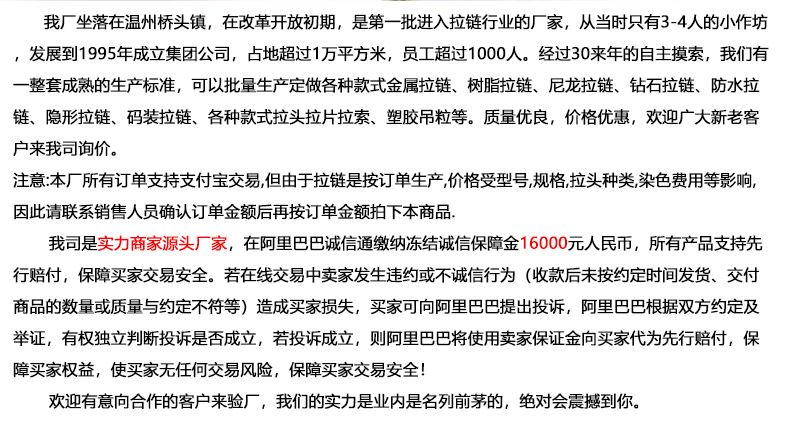 我厂坐落在温州桥头镇，在改革开放初期，是第一批进入拉链行业的厂家，从当时只有3-4人的小作坊，发展到1995年成立集团公司，占地超过1万平方米，员工超过1000人。经过30来年的自主摸索，我们有一整套成熟的生产标准，可以批量生产定做各种款式金属拉链、树脂拉链、尼龙拉链、钻石拉链、防水拉链、隐形拉链、码装拉链、各种款式拉头拉片拉索、塑胶吊粒等。质量优良，价格优惠，欢迎广大新老客户来我司询价。

注意:本厂所有订单支持支付宝交易,但由于拉链是按订单生产,价格受型号,规格,拉头种类,染色费用等影响,因此请联系销售人员确认订单金额后再按订单金额拍下本商品.

我司是实力商家源头厂家，在阿里巴巴诚信通缴纳冻结诚信保障金16000元人民币，所有产品支持先行赔付，保障买家交易安全。若在线交易中卖家发生违约或不诚信行为（收款后未按约定时间发货、交付商品的数量或质量与约定不符等）造成买家损失，买家可向阿里巴巴提出投诉，阿里巴巴根据双方约定及举证，有权独立判断投诉是否成立，若投诉成立，则阿里巴巴将使用卖家保证金向买家代为先行赔付，保障买家权益，使买家无任何交易风险，保障买家交易安全！

欢迎有意向合作的客户来验厂，我们的实力是业内是名列前茅的，绝对会震撼到你。